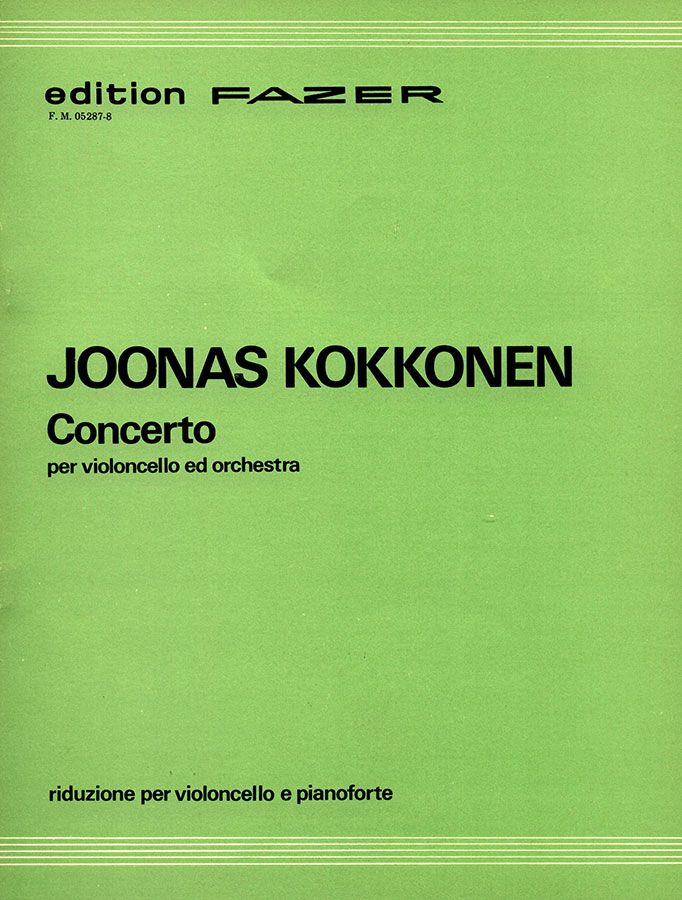 edition FAZER
F. M. 05287-8

JOONAS KOKKONEN
Concerto
per violoncello ed orchestra

riduzione per violoncello e pianoforte